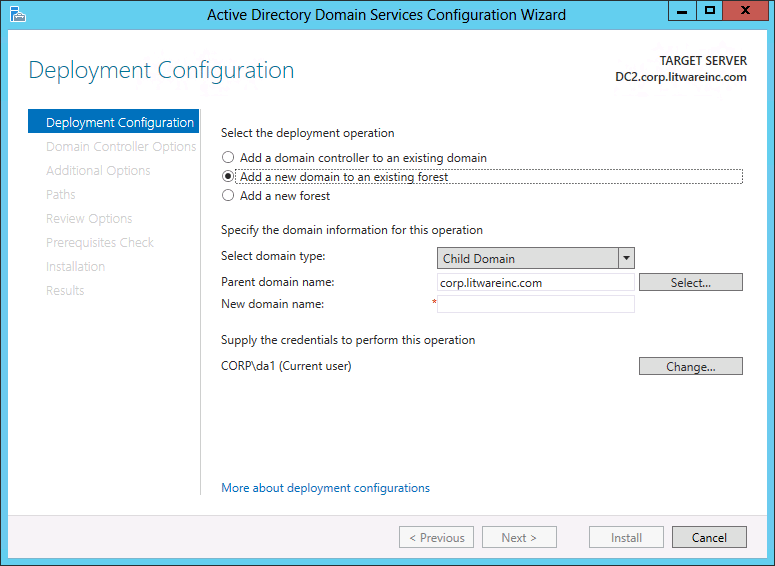 Active Directory Domain Services Configuration Wizard

Deployment Configuration

TARGET SERVER
DC2.corp.litwareinc.com

Deployment Configuration
Domain Controller Options
Additional Options
Paths
Review Options
Prerequisites Check
Installation
Results

Select the deployment operation
Add a domain controller to an existing domain
Add a new domain to an existing forest
Add a new forest

Specify the domain information for this operation
Select domain type: Child Domain
Parent domain name: corp.litwareinc.com Select...
New domain name: *

Supply the credentials to perform this operation
CORP\da1 (Current user) Change...

More about deployment configurations

< Previous Next > Install Cancel